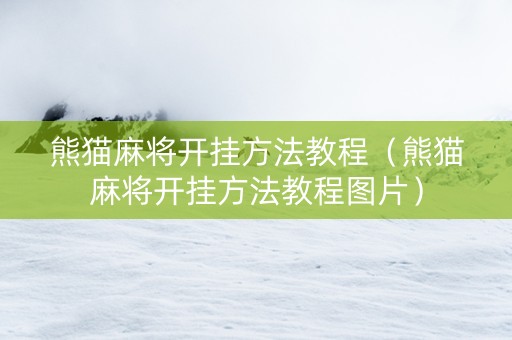 熊猫麻将开挂方法教程（熊猫麻将开挂方法教程图片）